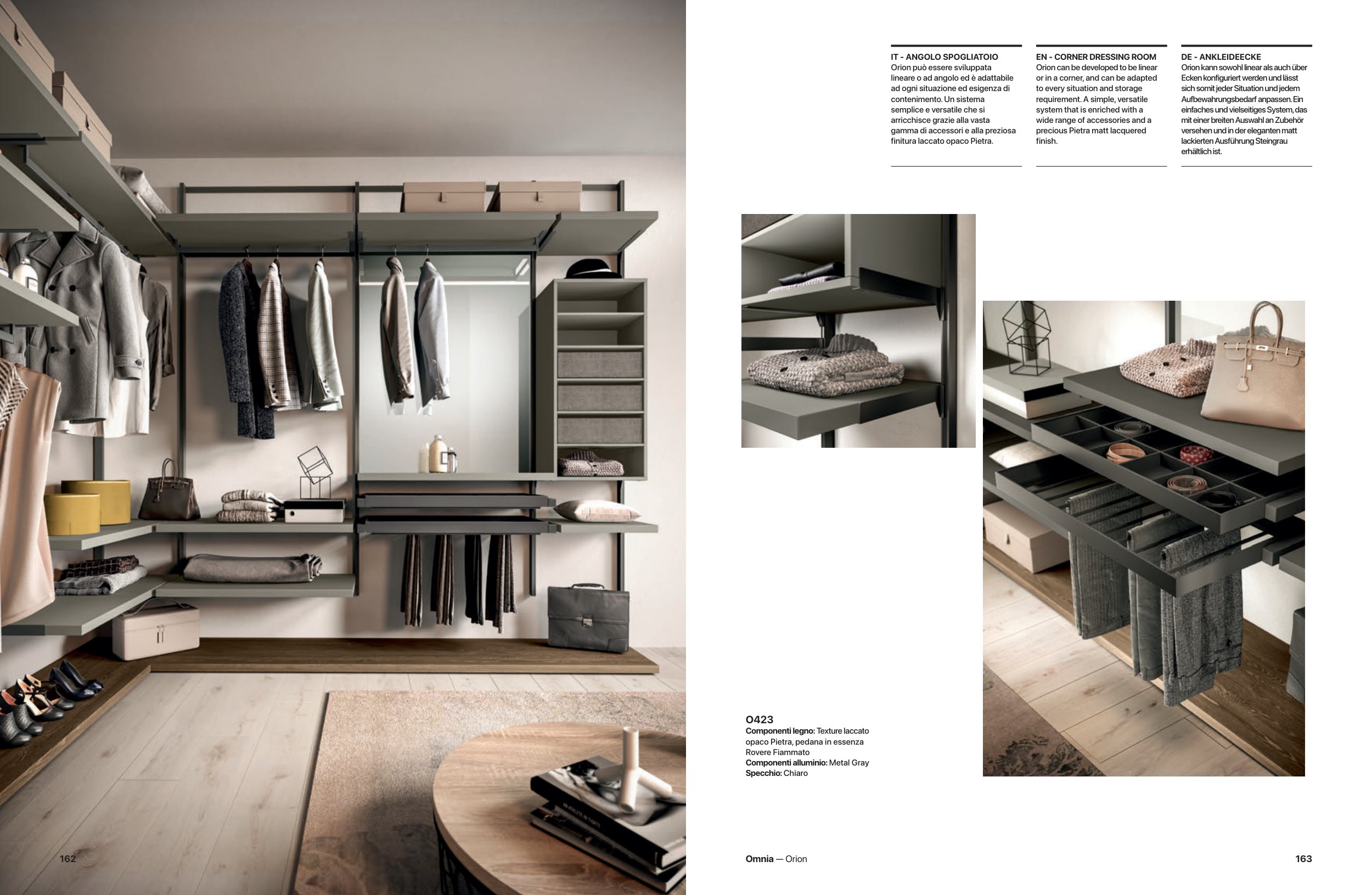 IT - ANGOLO SPOGLIATOIO
Orion può essere sviluppata lineare o ad angolo ed è adattabile ad ogni situazione ed esigenza di contenimento. Un sistema semplice e versatile che si arricchisce grazie alla vasta gamma di accessori e alla preziosa finitura laccato opaco Pietra.

EN - CORNER DRESSING ROOM
Orion can be developed to be linear or in a corner, and can be adapted to every situation and storage requirement. A simple, versatile system that is enriched with a wide range of accessories and a precious Pietra matt lacquered finish.

DE - ANKLEIDEECKE
Orion kann sowohl linear als auch über Ecken konfiguriert werden und lässt sich somit jeder Situation und jedem Aufbewahrungsbedarf anpassen. Ein einfaches und vielseitiges System, das mit einer breiten Auswahl an Zubehör versehen und in der eleganten matt lackierten Ausführung Steingrau erhältlich ist.

O423
Componenti legno: Texture laccato opaco Pietra, pedana in essenza Rovere Fiammato
Componenti alluminio: Metal Gray
Specchio: Chiaro

162

Omnia — Orion

163